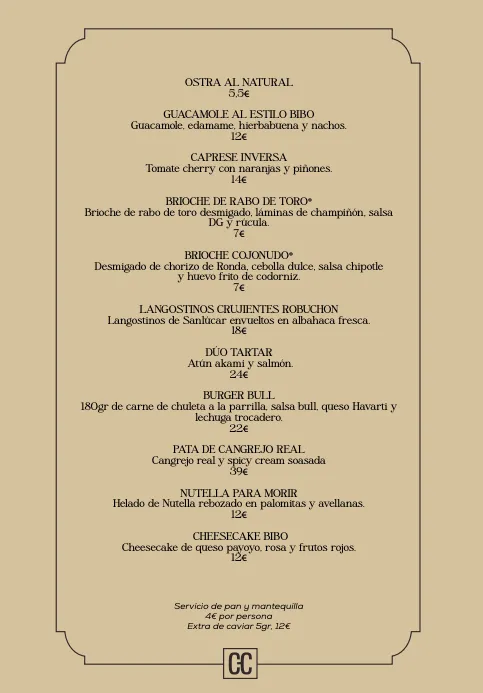 OSTRA AL NATURAL
5,5€

GUACAMOLE AL ESTILO BIBO
Guacamole, edamame, hierbabuena y nachos.
12€

CAPRESE INVERSA
Tomate cherry con naranjas y piñones.
14€

BRIOCHE DE RABO DE TORO*
Brioche de rabo de toro desmigado, láminas de champiñón, salsa DG y rúcula.
7€

BRIOCHE COJONUDO*
Desmigado de chorizo de Ronda, cebolla dulce, salsa chipotle y huevo frito de codorniz.
7€

LANGOSTINOS CRUJIENTES ROBUCHON
Langostinos de Sanlúcar envueltos en albahaca fresca.
18€

DÚO TARTAR
Atún akami y salmón.
24€

BURGER BULL
180gr de carne de chuleta a la parrilla, salsa bull, queso Havarti y lechuga trocadero.
22€

PATA DE CANGREJO REAL
Cangrejo real y spicy cream soasada
39€

NUTELLA PARA MORIR
Helado de Nutella rebozado en palomitas y avellanas.
12€

CHEESECAKE BIBO
Cheesecake de queso payoyo, rosa y frutos rojos.
12€

Servicio de pan y mantequilla
4€ por persona
Extra de caviar 5gr, 12€

CC